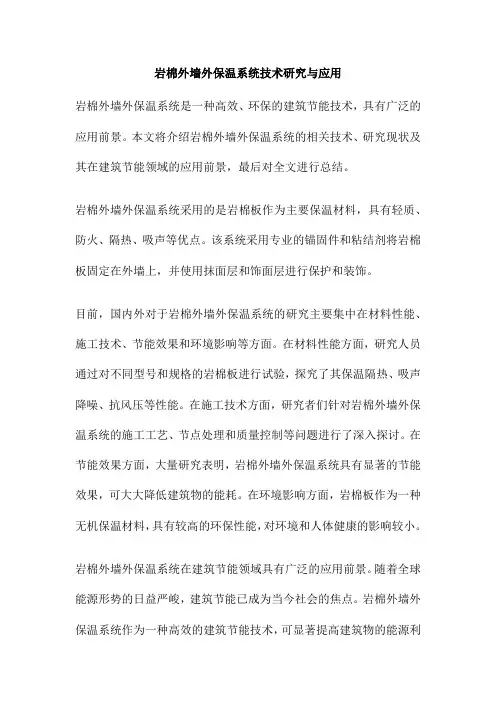 岩棉外墙外保温系统技术研究与应用

岩棉外墙外保温系统是一种高效、环保的建筑节能技术，具有广泛的应用前景。本文将介绍岩棉外墙外保温系统的相关技术、研究现状及其在建筑节能领域的应用前景，最后对全文进行总结。

岩棉外墙外保温系统采用的是岩棉板作为主要保温材料，具有轻质、防火、隔热、吸声等优点。该系统采用专业的锚固件和粘结剂将岩棉板固定在外墙上，并使用抹面层和饰面层进行保护和装饰。

目前，国内外对于岩棉外墙外保温系统的研究主要集中在材料性能、施工技术、节能效果和环境影响等方面。在材料性能方面，研究人员通过对不同型号和规格的岩棉板进行试验，探究了其保温隔热、吸声降噪、抗风压等性能。在施工技术方面，研究者们针对岩棉外墙外保温系统的施工工艺、节点处理和质量控制等问题进行了深入探讨。在节能效果方面，大量研究表明，岩棉外墙外保温系统具有显著的节能效果，可大大降低建筑物的能耗。在环境影响方面，岩棉板作为一种无机保温材料，具有较高的环保性能，对环境和人体健康的影响较小。

岩棉外墙外保温系统在建筑节能领域具有广泛的应用前景。随着全球能源形势的日益严峻，建筑节能已成为当今社会的焦点。岩棉外墙外保温系统作为一种高效的建筑节能技术，可显著提高建筑物的能源利